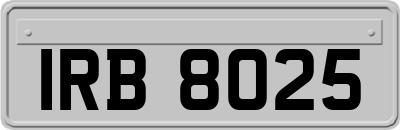 IRB 8025